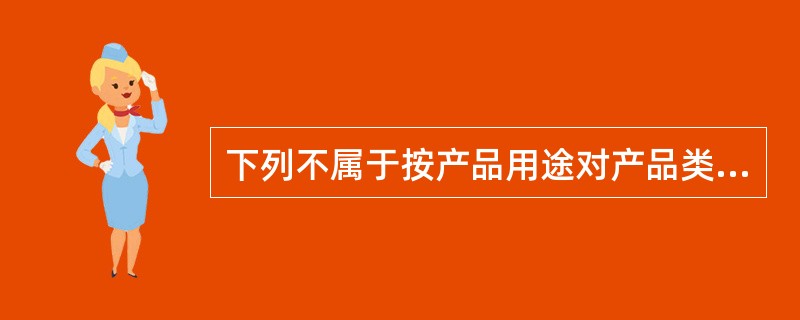 下列不属于按产品用途对产品类...